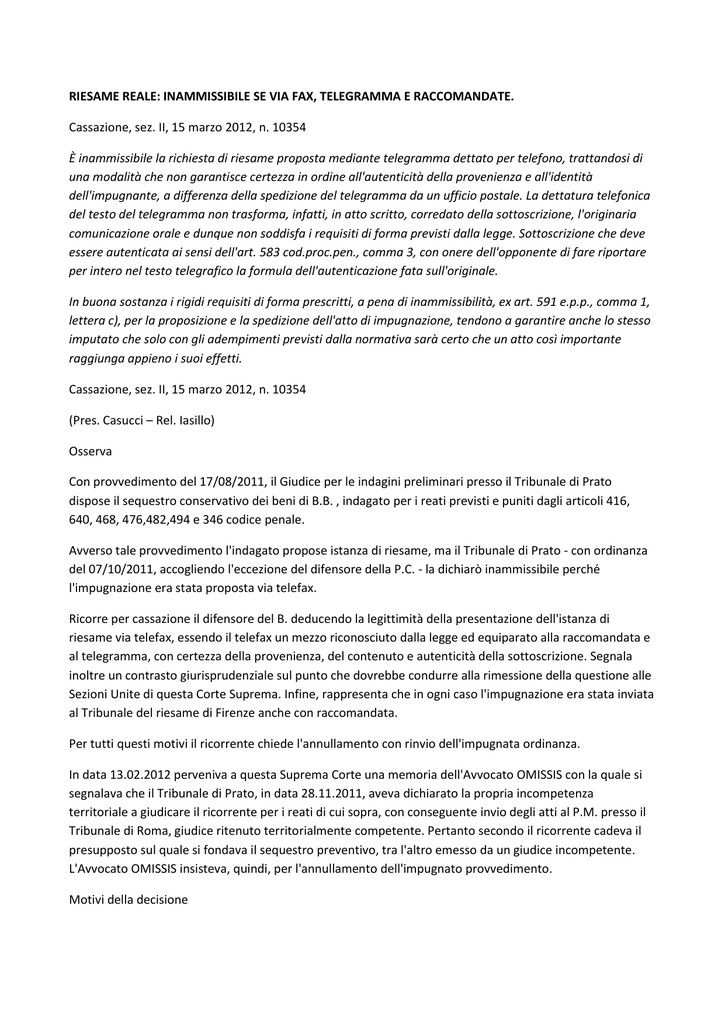 RIESAME REALE: INAMMISSIBILE SE VIA FAX, TELEGRAMMA E RACCOMANDATE.

Cassazione, sez. II, 15 marzo 2012, n. 10354

È inammissibile la richiesta di riesame proposta mediante telegramma dettato per telefono, trattandosi di una modalità che non garantisce certezza in ordine all'autenticità della provenienza e all'identità dell'impugnante, a differenza della spedizione del telegramma da un ufficio postale. La dettatura telefonica del testo del telegramma non trasforma, infatti, in atto scritto, corredato della sottoscrizione, l'originaria comunicazione orale e dunque non soddisfa i requisiti di forma previsti dalla legge. Sottoscrizione che deve essere autenticata ai sensi dell'art. 583 cod.proc.pen., comma 3, con onere dell'opponente di fare riportare per intero nel testo telegrafico la formula dell'autenticazione fata sull'originale.

In buona sostanza i rigidi requisiti di forma prescritti, a pena di inammissibilità, ex art. 591 e.p.p., comma 1, lettera c), per la proposizione e la spedizione dell'atto di impugnazione, tendono a garantire anche lo stesso imputato che solo con gli adempimenti previsti dalla normativa sarà certo che un atto così importante raggiunga appieno i suoi effetti.

Cassazione, sez. II, 15 marzo 2012, n. 10354

(Pres. Casucci – Rel. Iasillo)

Osserva

Con provvedimento del 17/08/2011, il Giudice per le indagini preliminari presso il Tribunale di Prato dispose il sequestro conservativo dei beni di B.B. , indagato per i reati previsti e puniti dagli articoli 416, 640, 468, 476,482,494 e 346 codice penale.

Avverso tale provvedimento l'indagato propose istanza di riesame, ma il Tribunale di Prato - con ordinanza del 07/10/2011, accogliendo l'eccezione del difensore della P.C. - la dichiarò inammissibile perché l'impugnazione era stata proposta via telefax.

Ricorre per cassazione il difensore del B. deducendo la legittimità della presentazione dell'istanza di riesame via telefax, essendo il telefax un mezzo riconosciuto dalla legge ed equiparato alla raccomandata e al telegramma, con certezza della provenienza, del contenuto e autenticità della sottoscrizione. Segnala inoltre un contrasto giurisprudenziale sul punto che dovrebbe condurre alla rimessione della questione alle Sezioni Unite di questa Corte Suprema. Infine, rappresenta che in ogni caso l'impugnazione era stata inviata al Tribunale del riesame di Firenze anche con raccomandata.

Per tutti questi motivi il ricorrente chiede l'annullamento con rinvio dell'impugnata ordinanza.

In data 13.02.2012 perveniva a questa Suprema Corte una memoria dell'Avvocato OMISSIS con la quale si segnalava che il Tribunale di Prato, in data 28.11.2011, aveva dichiarato la propria incompetenza territoriale a giudicare il ricorrente per i reati di cui sopra, con conseguente invio degli atti al P.M. presso il Tribunale di Roma, giudice ritenuto territorialmente competente. Pertanto secondo il ricorrente cadeva il presupposto sul quale si fondava il sequestro preventivo, tra l'altro emesso da un giudice incompetente. L'Avvocato OMISSIS insisteva, quindi, per l'annullamento dell'impugnato provvedimento.

Motivi della decisione